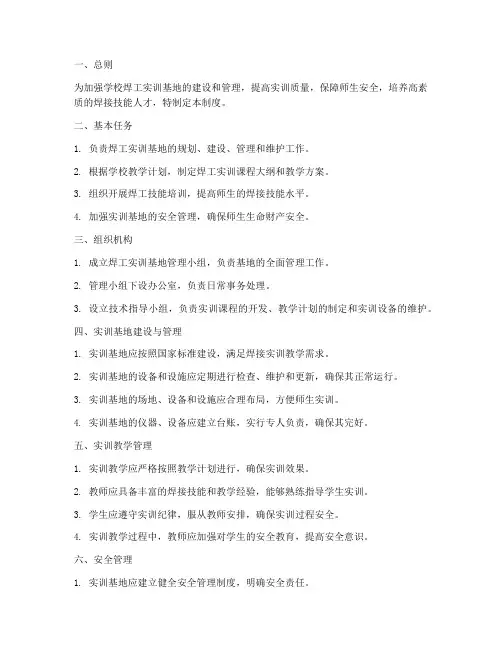 一、总则

为加强学校焊工实训基地的建设和管理，提高实训质量，保障师生安全，培养高素质的焊接技能人才，特制定本制度。

二、基本任务

1. 负责焊工实训基地的规划、建设、管理和维护工作。

2. 根据学校教学计划，制定焊工实训课程大纲和教学方案。

3. 组织开展焊工技能培训，提高师生的焊接技能水平。

4. 加强实训基地的安全管理，确保师生生命财产安全。

三、组织机构

1. 成立焊工实训基地管理小组，负责基地的全面管理工作。

2. 管理小组下设办公室，负责日常事务处理。

3. 设立技术指导小组，负责实训课程的开发、教学计划的制定和实训设备的维护。

四、实训基地建设与管理

1. 实训基地应按照国家标准建设，满足焊接实训教学需求。

2. 实训基地的设备和设施应定期进行检查、维护和更新，确保其正常运行。

3. 实训基地的场地、设备和设施应合理布局，方便师生实训。

4. 实训基地的仪器、设备应建立台账，实行专人负责，确保其完好。

五、实训教学管理

1. 实训教学应严格按照教学计划进行，确保实训效果。

2. 教师应具备丰富的焊接技能和教学经验，能够熟练指导学生实训。

3. 学生应遵守实训纪律，服从教师安排，确保实训过程安全。

4. 实训教学过程中，教师应加强对学生的安全教育，提高安全意识。

六、安全管理

1. 实训基地应建立健全安全管理制度，明确安全责任。